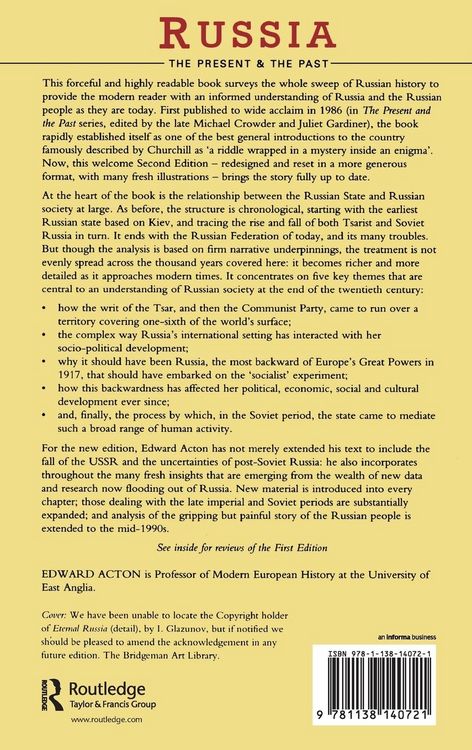 RUSSIA

THE PRESENT & THE PAST

This forceful and highly readable book surveys the whole sweep of Russian history to provide the modern reader with an informed understanding of Russia and the Russian people as they are today. First published to wide acclaim in 1986 (in The Present and the Past series, edited by the late Michael Crowder and Juliet Gardiner), the book rapidly established itself as one of the best general introductions to the country famously described by Churchill as 'a riddle wrapped in a mystery inside an enigma'. Now, this welcome Second Edition – redesigned and reset in a more generous format, with many fresh illustrations – brings the story fully up to date.

At the heart of the book is the relationship between the Russian State and Russian society at large. As before, the structure is chronological, starting with the earliest Russian state based on Kiev, and tracing the rise and fall of both Tsarist and Soviet Russia in turn. It ends with the Russian Federation of today, and its many troubles. But though the analysis is based on firm narrative underpinnings, the treatment is not evenly spread across the thousand years covered here: it becomes richer and more detailed as it approaches modern times. It concentrates on five key themes that are central to an understanding of Russian society at the end of the twentieth century:

• how the writ of the Tsar, and then the Communist Party, came to run over a territory covering one-sixth of the world's surface;
• the complex way Russia's international setting has interacted with her socio-political development;
• why it should have been Russia, the most backward of Europe's Great Powers in 1917, that should have embarked on the 'socialist' experiment;
• how this backwardness has affected her political, economic, social and cultural development ever since;
• and, finally, the process by which, in the Soviet period, the state came to mediate such a broad range of human activity.

For the new edition, Edward Acton has not merely extended his text to include the fall of the USSR and the uncertainties of post-Soviet Russia: he also incorporates throughout the many fresh insights that are emerging from the wealth of new data and research now flooding out of Russia. New material is introduced into every chapter; those dealing with the late imperial and Soviet periods are substantially expanded; and analysis of the gripping but painful story of the Russian people is extended to the mid-1990s.

See inside for reviews of the First Edition

EDWARD ACTON is Professor of Modern European History at the University of East Anglia.

Cover: We have been unable to locate the Copyright holder of Eternal Russia (detail), by I. Glazunov, but if notified we should be pleased to amend the acknowledgement in any future edition. The Bridgeman Art Library.

Routledge
Taylor & Francis Group

www.routledge.com

an informa business

ISBN 978-1-138-14072-1

9 781138 140721